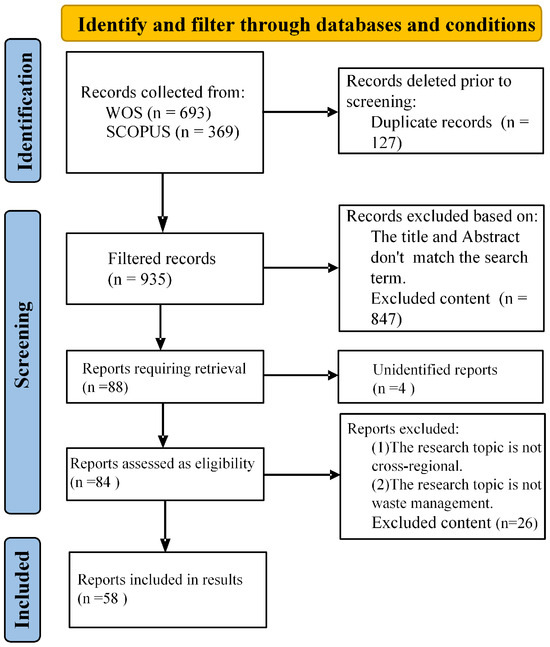 Identify and filter through databases and conditions

Identification

Records collected from:
WOS (n = 693)
SCOPUS (n = 369)

Records deleted prior to screening:
Duplicate records (n = 127)

Screening

Filtered records
(n = 935)

Records excluded based on:
The title and Abstract don't match the search term.
Excluded content (n = 847)

Reports requiring retrieval
(n =88)

Unidentified reports
(n =4 )

Reports assessed as eligibility
(n =84 )

Reports excluded:
(1)The research topic is not cross-regional.
(2)The research topic is not waste management.
Excluded content (n=26)

Included

Reports included in results
(n =58 )